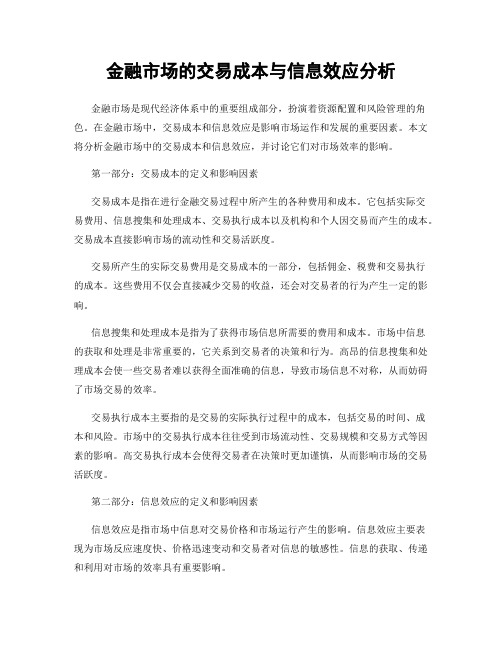 金融市场的交易成本与信息效应分析

金融市场是现代经济体系中的重要组成部分，扮演着资源配置和风险管理的角色。在金融市场中，交易成本和信息效应是影响市场运作和发展的重要因素。本文将分析金融市场中的交易成本和信息效应，并讨论它们对市场效率的影响。

第一部分：交易成本的定义和影响因素

交易成本是指在进行金融交易过程中所产生的各种费用和成本。它包括实际交易费用、信息搜集和处理成本、交易执行成本以及机构和个人因交易而产生的成本。交易成本直接影响市场的流动性和交易活跃度。

交易所产生的实际交易费用是交易成本的一部分，包括佣金、税费和交易执行的成本。这些费用不仅会直接减少交易的收益，还会对交易者的行为产生一定的影响。

信息搜集和处理成本是指为了获得市场信息所需要的费用和成本。市场中信息的获取和处理是非常重要的，它关系到交易者的决策和行为。高昂的信息搜集和处理成本会使一些交易者难以获得全面准确的信息，导致市场信息不对称，从而妨碍了市场交易的效率。

交易执行成本主要指的是交易的实际执行过程中的成本，包括交易的时间、成本和风险。市场中的交易执行成本往往受到市场流动性、交易规模和交易方式等因素的影响。高交易执行成本会使得交易者在决策时更加谨慎，从而影响市场的交易活跃度。

第二部分：信息效应的定义和影响因素

信息效应是指市场中信息对交易价格和市场运行产生的影响。信息效应主要表现为市场反应速度快、价格迅速变动和交易者对信息的敏感性。信息的获取、传递和利用对市场的效率具有重要影响。